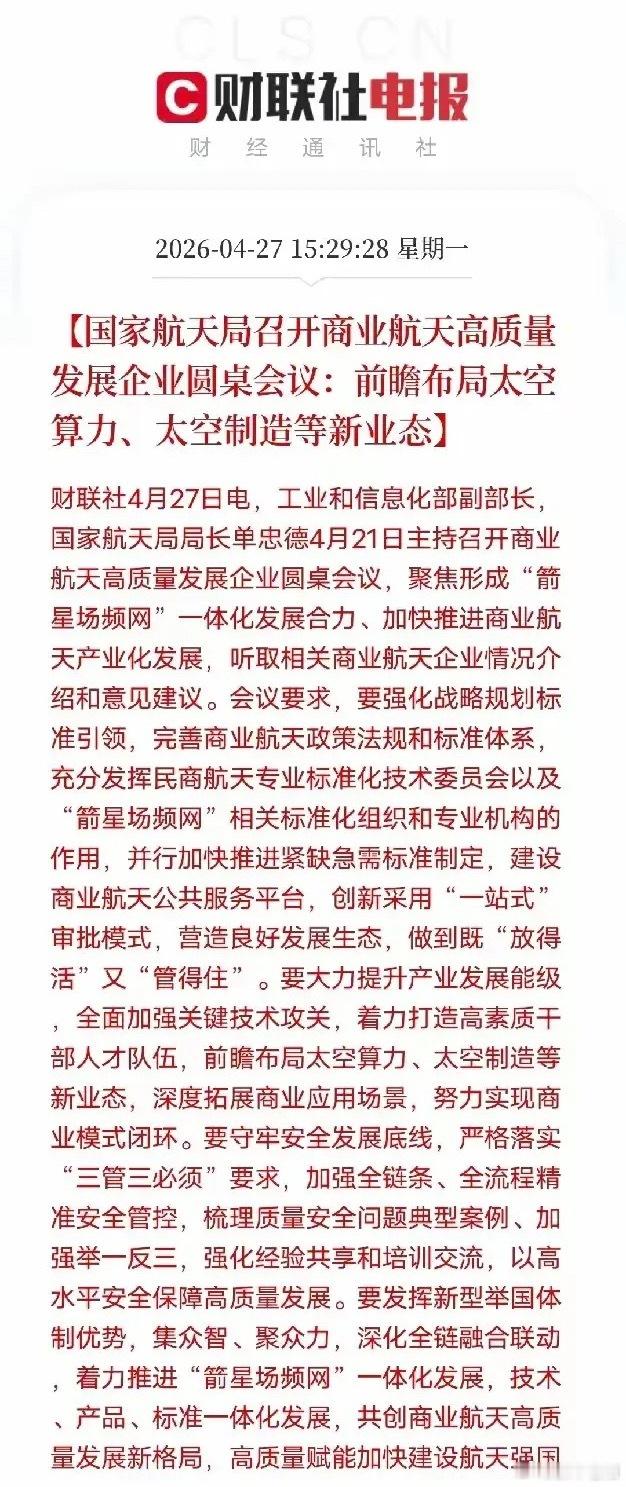 CLS CN

财联社电报
财 经 通 讯 社

2026-04-27 15:29:28 星期一

【国家航天局召开商业航天高质量发展企业圆桌会议：前瞻布局太空算力、太空制造等新业态】

财联社4月27日电，工业和信息化部副部长，国家航天局局长单忠德4月21日主持召开商业航天高质量发展企业圆桌会议，聚焦形成“箭星场频网”一体化发展合力、加快推进商业航天产业化发展，听取相关商业航天企业情况介绍和意见建议。会议要求，要强化战略规划标准引领，完善商业航天政策法规和标准体系，充分发挥民商航天专业标准化技术委员会以及“箭星场频网”相关标准化组织和专业机构的作用，并行加快推进紧缺急需标准制定，建设商业航天公共服务平台，创新采用“一站式”审批模式，营造良好发展生态，做到既“放得活”又“管得住”。要大力提升产业发展能级，全面加强关键技术攻关，着力打造高素质干部人才队伍，前瞻布局太空算力、太空制造等新业态，深度拓展商业应用场景，努力实现商业模式闭环。要守牢安全发展底线，严格落实“三管三必须”要求，加强全链条、全流程精准安全管控，梳理质量安全问题典型案例、加强举一反三，强化经验共享和培训交流，以高水平安全保障高质量发展。要发挥新型举国体制优势，集众智、聚众力，深化全链融合联动，着力推进“箭星场频网”一体化发展，技术、产品、标准一体化发展，共创商业航天高质量发展新格局，高质量赋能加快建设航天强国